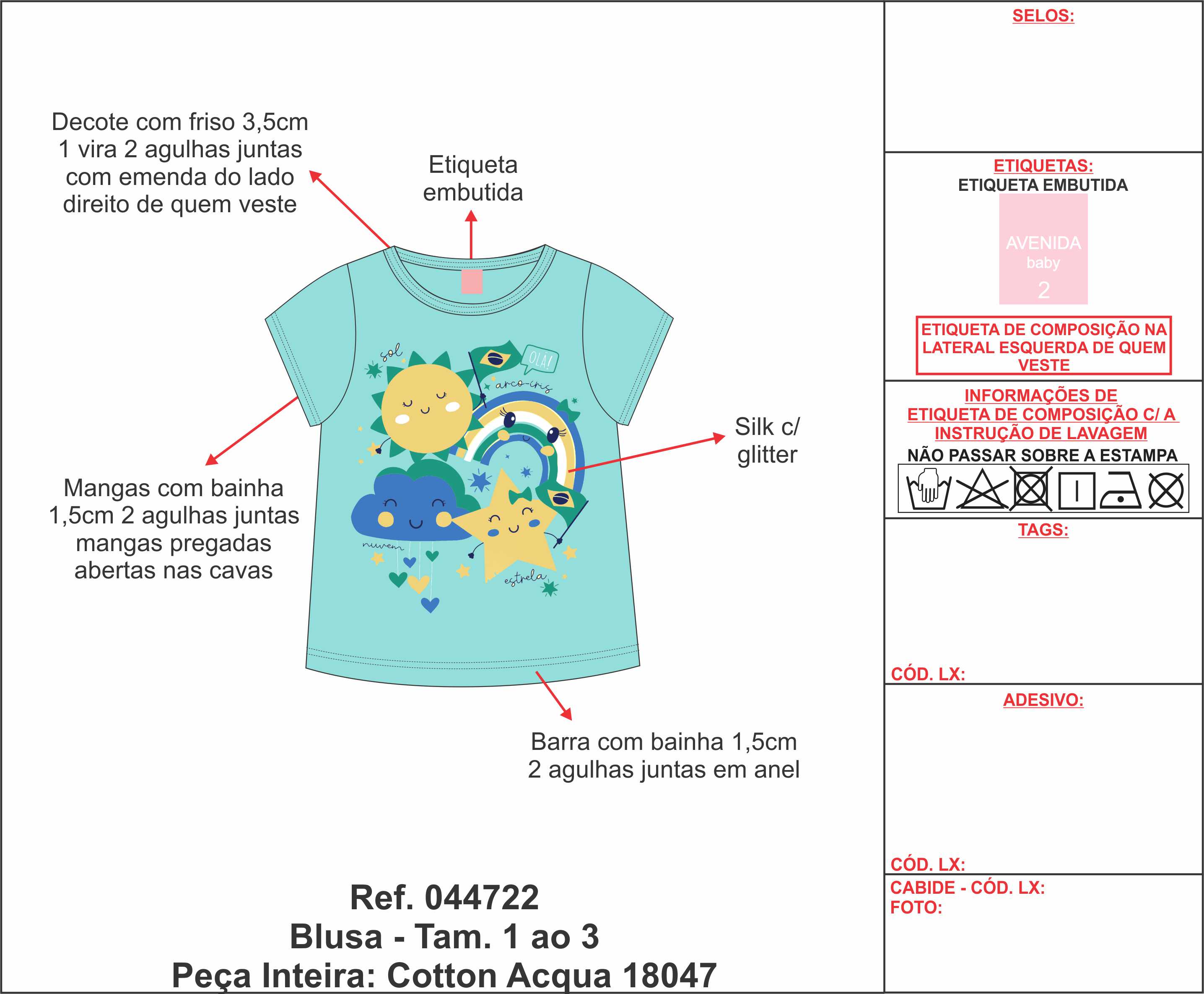 Decote com friso 3,5cm 1 vira 2 agulhas juntas com emenda do lado direito de quem veste

Etiqueta embutida

sol

OLÁ!

arco-íris

nuvem

estrela

Silk c/ glitter

Mangas com bainha 1,5cm 2 agulhas juntas mangas pregadas abertas nas cavas

Barra com bainha 1,5cm 2 agulhas juntas em anel

Ref. 044722
Blusa - Tam. 1 ao 3
Peça Inteira: Cotton Acqua 18047

SELOS:

ETIQUETAS:
ETIQUETA EMBUTIDA

AVENIDA
baby
2

ETIQUETA DE COMPOSIÇÃO NA LATERAL ESQUERDA DE QUEM VESTE

INFORMAÇÕES DE ETIQUETA DE COMPOSIÇÃO C/ A INSTRUÇÃO DE LAVAGEM
NÃO PASSAR SOBRE A ESTAMPA

TAGS:

CÓD. LX:

ADESIVO:

CÓD. LX:

CABIDE - CÓD. LX:
FOTO: